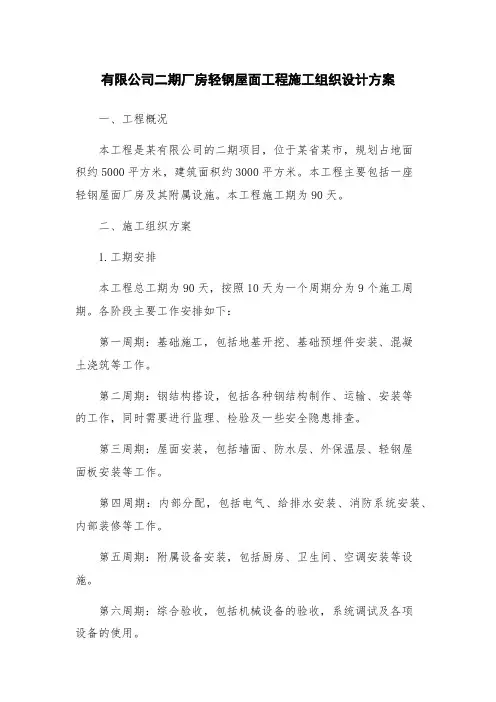 有限公司二期厂房轻钢屋面工程施工组织设计方案

一、工程概况

本工程是某有限公司的二期项目，位于某省某市，规划占地面积约5000平方米，建筑面积约3000平方米。本工程主要包括一座轻钢屋面厂房及其附属设施。本工程施工期为90天。

二、施工组织方案

1. 工期安排

本工程总工期为90天，按照10天为一个周期分为9个施工周期。各阶段主要工作安排如下:

第一周期：基础施工，包括地基开挖、基础预埋件安装、混凝土浇筑等工作。

第二周期：钢结构搭设，包括各种钢结构制作、运输、安装等的工作，同时需要进行监理、检验及一些安全隐患排查。

第三周期：屋面安装，包括墙面、防水层、外保温层、轻钢屋面板安装等工作。

第四周期：内部分配，包括电气、给排水安装、消防系统安装、内部装修等工作。

第五周期：附属设备安装，包括厨房、卫生间、空调安装等设施。

第六周期：综合验收，包括机械设备的验收，系统调试及各项设备的使用。